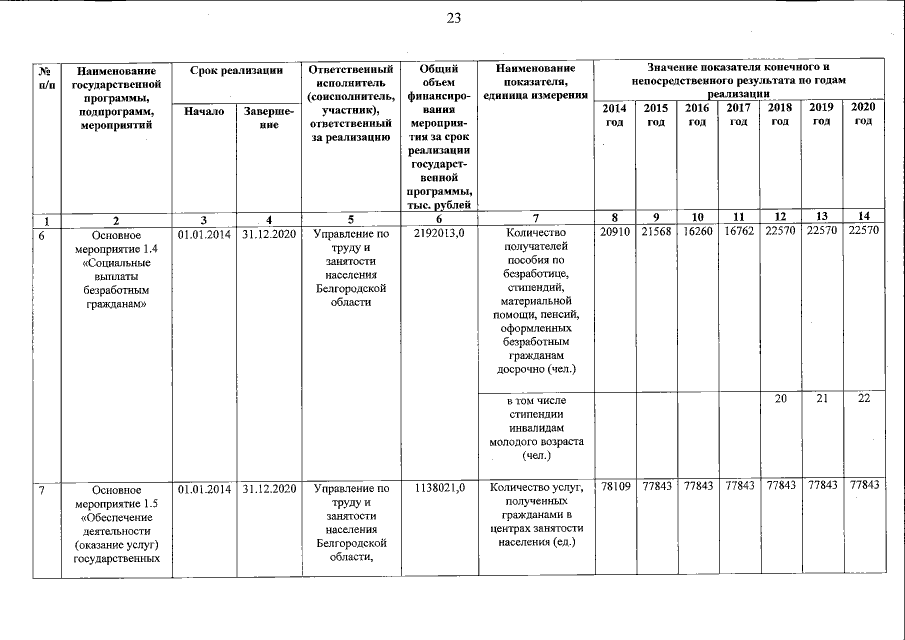 23

| № п/п | Наименование государственной программы, подпрограмм, мероприятий | Срок реализации Начало | Срок реализации Завершение | Ответственный исполнитель (соисполнитель, участник), ответственный за реализацию | Общий объем финансирования мероприятия за срок реализации государственной программы, тыс. рублей | Наименование показателя, единица измерения | Значение показателя конечного и непосредственного результата по годам реализации 2014 год | 2015 год | 2016 год | 2017 год | 2018 год | 2019 год | 2020 год |
|---|---|---|---|---|---|---|---|---|---|---|---|---|---|
| 1 | 2 | 3 | 4 | 5 | 6 | 7 | 8 | 9 | 10 | 11 | 12 | 13 | 14 |
| 6 | Основное мероприятие 1.4 «Социальные выплаты безработным гражданам» | 01.01.2014 | 31.12.2020 | Управление по труду и занятости населения Белгородской области | 2192013,0 | Количество получателей пособия по безработице, стипендий, материальной помощи, пенсий, оформленных безработным гражданам досрочно (чел.) | 20910 | 21568 | 16260 | 16762 | 22570 | 22570 | 22570 |
| | | | | | | в том числе стипендии инвалидам молодого возраста (чел.) | | | | | 20 | 21 | 22 |
| 7 | Основное мероприятие 1.5 «Обеспечение деятельности (оказание услуг) государственных | 01.01.2014 | 31.12.2020 | Управление по труду и занятости населения Белгородской области, | 1138021,0 | Количество услуг, полученных гражданами в центрах занятости населения (ед.) | 78109 | 77843 | 77843 | 77843 | 77843 | 77843 | 77843 |